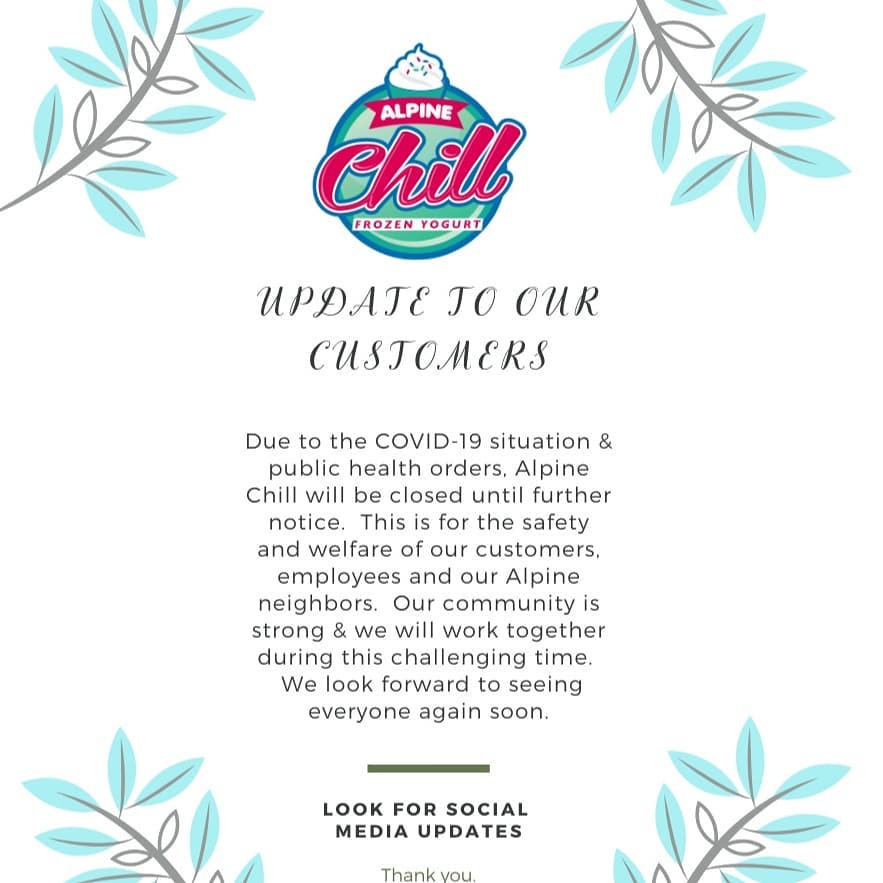 ALPINE
Chill
FROZEN YOGURT

UPDATE TO OUR CUSTOMERS

Due to the COVID-19 situation & public health orders, Alpine Chill will be closed until further notice. This is for the safety and welfare of our customers, employees and our Alpine neighbors. Our community is strong & we will work together during this challenging time. We look forward to seeing everyone again soon.

LOOK FOR SOCIAL MEDIA UPDATES

Thank you,